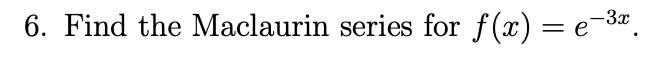 6. Find the Maclaurin series for $f(x) = e^{-3x}$.